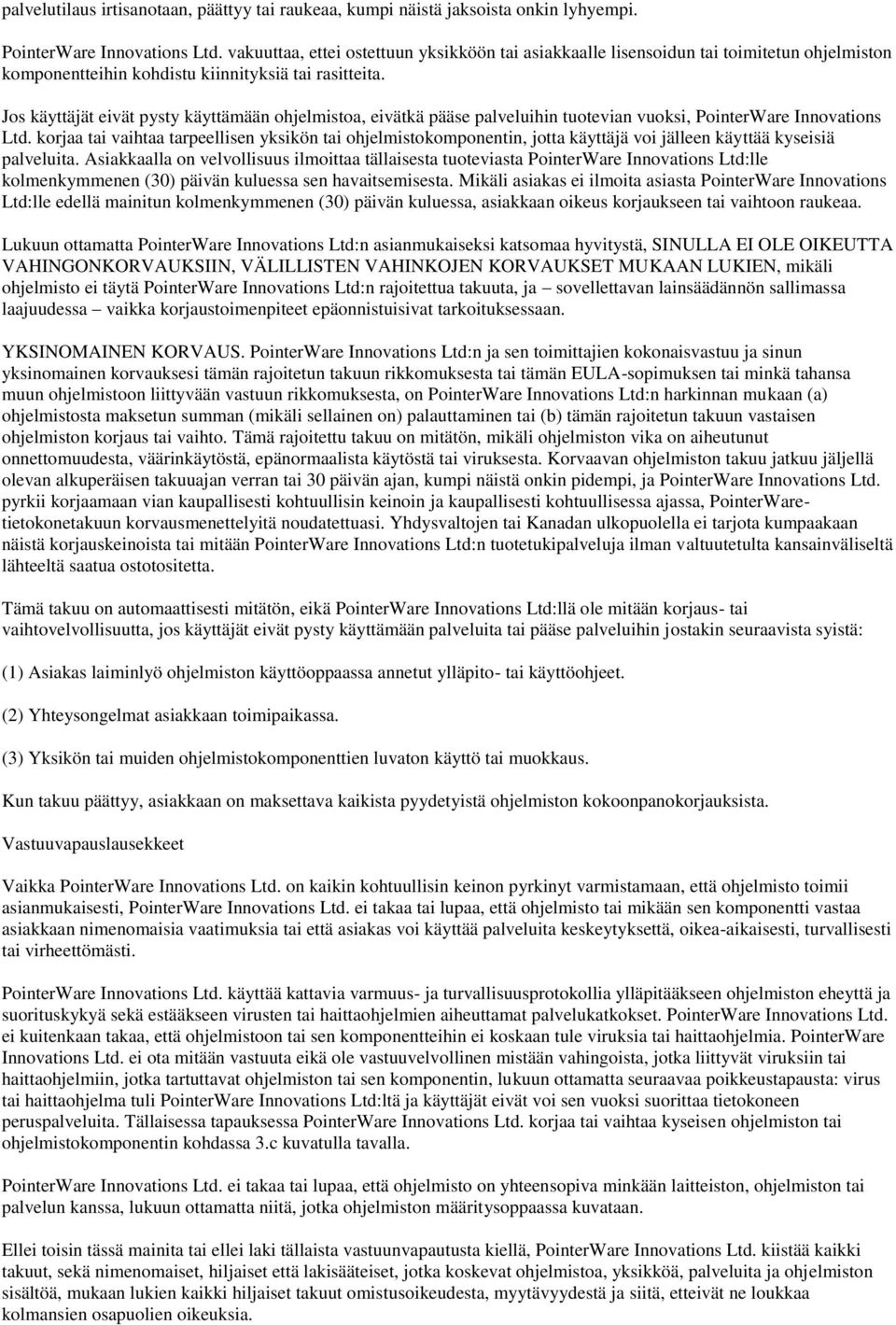 palvelutilaus irtisanotaan, päättyy tai raukeaa, kumpi näistä jaksoista onkin lyhyempi.

PointerWare Innovations Ltd. vakuuttaa, ettei ostettuun yksikköön tai asiakkaalle lisensoidun tai toimitetun ohjelmiston komponentteihin kohdistu kiinnityksiä tai rasitteita.

Jos käyttäjät eivät pysty käyttämään ohjelmistoa, eivätkä pääse palveluihin tuotevian vuoksi, PointerWare Innovations Ltd. korjaa tai vaihtaa tarpeellisen yksikön tai ohjelmistokomponentin, jotta käyttäjä voi jälleen käyttää kyseisiä palveluita. Asiakkaalla on velvollisuus ilmoittaa tällaisesta tuoteviasta PointerWare Innovations Ltd:lle kolmenkymmenen (30) päivän kuluessa sen havaitsemisesta. Mikäli asiakas ei ilmoita asiasta PointerWare Innovations Ltd:lle edellä mainitun kolmenkymmenen (30) päivän kuluessa, asiakkaan oikeus korjaukseen tai vaihtoon raukeaa.

Lukuun ottamatta PointerWare Innovations Ltd:n asianmukaiseksi katsomaa hyvitystä, SINULLA EI OLE OIKEUTTA VAHINGONKORVAUKSIIN, VÄLILLISTEN VAHINKOJEN KORVAUKSET MUKAAN LUKIEN, mikäli ohjelmisto ei täytä PointerWare Innovations Ltd:n rajoitettua takuuta, ja – sovellettavan lainsäädännön sallimassa laajuudessa – vaikka korjaustoimenpiteet epäonnistuisivat tarkoituksessaan.

YKSINOMAINEN KORVAUS. PointerWare Innovations Ltd:n ja sen toimittajien kokonaisvastuu ja sinun yksinomainen korvauksesi tämän rajoitetun takuun rikkomuksesta tai tämän EULA-sopimuksen tai minkä tahansa muun ohjelmistoon liittyvään vastuun rikkomuksesta, on PointerWare Innovations Ltd:n harkinnan mukaan (a) ohjelmistosta maksetun summan (mikäli sellainen on) palauttaminen tai (b) tämän rajoitetun takuun vastaisen ohjelmiston korjaus tai vaihto. Tämä rajoitettu takuu on mitätön, mikäli ohjelmiston vika on aiheutunut onnettomuudesta, väärinkäytöstä, epänormaalista käytöstä tai viruksesta. Korvaavan ohjelmiston takuu jatkuu jäljellä olevan alkuperäisen takuuajan verran tai 30 päivän ajan, kumpi näistä onkin pidempi, ja PointerWare Innovations Ltd. pyrkii korjaamaan vian kaupallisesti kohtuullisin keinoin ja kaupallisesti kohtuullisessa ajassa, PointerWare-tietokonetakuun korvausmenettelyitä noudatettuasi. Yhdysvaltojen tai Kanadan ulkopuolella ei tarjota kumpaakaan näistä korjauskeinoista tai mitään PointerWare Innovations Ltd:n tuotetukipalveluja ilman valtuutetulta kansainväliseltä lähteeltä saatua ostotositetta.

Tämä takuu on automaattisesti mitätön, eikä PointerWare Innovations Ltd:llä ole mitään korjaus- tai vaihtovelvollisuutta, jos käyttäjät eivät pysty käyttämään palveluita tai pääse palveluihin jostakin seuraavista syistä:

(1) Asiakas laiminlyö ohjelmiston käyttöoppaassa annetut ylläpito- tai käyttöohjeet.

(2) Yhteysongelmat asiakkaan toimipaikassa.

(3) Yksikön tai muiden ohjelmistokomponenttien luvaton käyttö tai muokkaus.

Kun takuu päättyy, asiakkaan on maksettava kaikista pyydetyistä ohjelmiston kokoonpanokorjauksista.

Vastuuvapauslausekkeet

Vaikka PointerWare Innovations Ltd. on kaikin kohtuullisin keinon pyrkinyt varmistamaan, että ohjelmisto toimii asianmukaisesti, PointerWare Innovations Ltd. ei takaa tai lupaa, että ohjelmisto tai mikään sen komponentti vastaa asiakkaan nimenomaisia vaatimuksia tai että asiakas voi käyttää palveluita keskeytyksettä, oikea-aikaisesti, turvallisesti tai virheettömästi.

PointerWare Innovations Ltd. käyttää kattavia varmuus- ja turvallisuusprotokollia ylläpitääkseen ohjelmiston eheyttä ja suorituskykyä sekä estääkseen virusten tai haittaohjelmien aiheuttamat palvelukatkokset. PointerWare Innovations Ltd. ei kuitenkaan takaa, että ohjelmistoon tai sen komponentteihin ei koskaan tule viruksia tai haittaohjelmia. PointerWare Innovations Ltd. ei ota mitään vastuuta eikä ole vastuuvelvollinen mistään vahingoista, jotka liittyvät viruksiin tai haittaohjelmiin, jotka tartuttavat ohjelmiston tai sen komponentin, lukuun ottamatta seuraavaa poikkeustapausta: virus tai haittaohjelma tuli PointerWare Innovations Ltd:ltä ja käyttäjät eivät voi sen vuoksi suorittaa tietokoneen peruspalveluita. Tällaisessa tapauksessa PointerWare Innovations Ltd. korjaa tai vaihtaa kyseisen ohjelmiston tai ohjelmistokomponentin kohdassa 3.c kuvatulla tavalla.

PointerWare Innovations Ltd. ei takaa tai lupaa, että ohjelmisto on yhteensopiva minkään laitteiston, ohjelmiston tai palvelun kanssa, lukuun ottamatta niitä, jotka ohjelmiston määritysoppaassa kuvataan.

Ellei toisin tässä mainita tai ellei laki tällaista vastuunvapautusta kiellä, PointerWare Innovations Ltd. kiistää kaikki takuut, sekä nimenomaiset, hiljaiset että lakisääteiset, jotka koskevat ohjelmistoa, yksikköä, palveluita ja ohjelmiston sisältöä, mukaan lukien kaikki hiljaiset takuut omistusoikeudesta, myytävyydestä ja siitä, etteivät ne loukkaa kolmansien osapuolien oikeuksia.